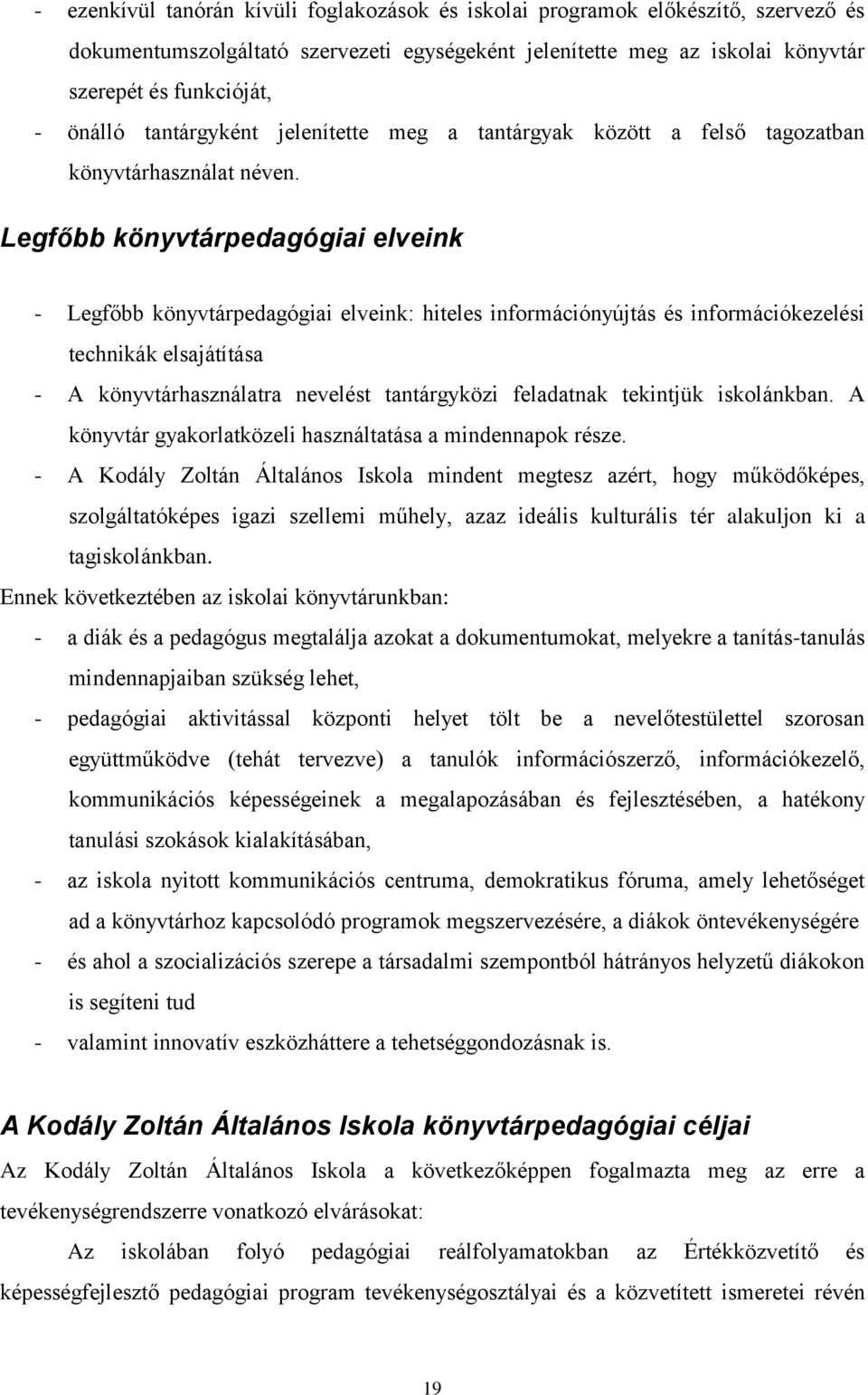 - ezenkívül tanórán kívüli foglakozások és iskolai programok előkészítő, szervező és dokumentumszolgáltató szervezeti egységeként jelenítette meg az iskolai könyvtár szerepét és funkcióját,
- önálló tantárgyként jelenítette meg a tantárgyak között a felső tagozatban könyvtárhasználat néven.

Legfőbb könyvtárpedagógiai elveink

- Legfőbb könyvtárpedagógiai elveink: hiteles információnyújtás és információkezelési technikák elsajátítása
- A könyvtárhasználatra nevelést tantárgyközi feladatnak tekintjük iskolánkban. A könyvtár gyakorlatközeli használtatása a mindennapok része.
- A Kodály Zoltán Általános Iskola mindent megtesz azért, hogy működőképes, szolgáltatóképes igazi szellemi műhely, azaz ideális kulturális tér alakuljon ki a tagiskolánkban.

Ennek következtében az iskolai könyvtárunkban:
- a diák és a pedagógus megtalálja azokat a dokumentumokat, melyekre a tanítás-tanulás mindennapjaiban szükség lehet,
- pedagógiai aktivitással központi helyet tölt be a nevelőtestülettel szorosan együttműködve (tehát tervezve) a tanulók információszerző, információkezelő, kommunikációs képességeinek a megalapozásában és fejlesztésében, a hatékony tanulási szokások kialakításában,
- az iskola nyitott kommunikációs centruma, demokratikus fóruma, amely lehetőséget ad a könyvtárhoz kapcsolódó programok megszervezésére, a diákok öntevékenységére
- és ahol a szocializációs szerepe a társadalmi szempontból hátrányos helyzetű diákokon is segíteni tud
- valamint innovatív eszközháttere a tehetséggondozásnak is.

A Kodály Zoltán Általános Iskola könyvtárpedagógiai céljai

Az Kodály Zoltán Általános Iskola a következőképpen fogalmazta meg az erre a tevékenységrendszerre vonatkozó elvárásokat:

Az iskolában folyó pedagógiai reálfolyamatokban az Értékközvetítő és képességfejlesztő pedagógiai program tevékenységosztályai és a közvetített ismeretei révén

19